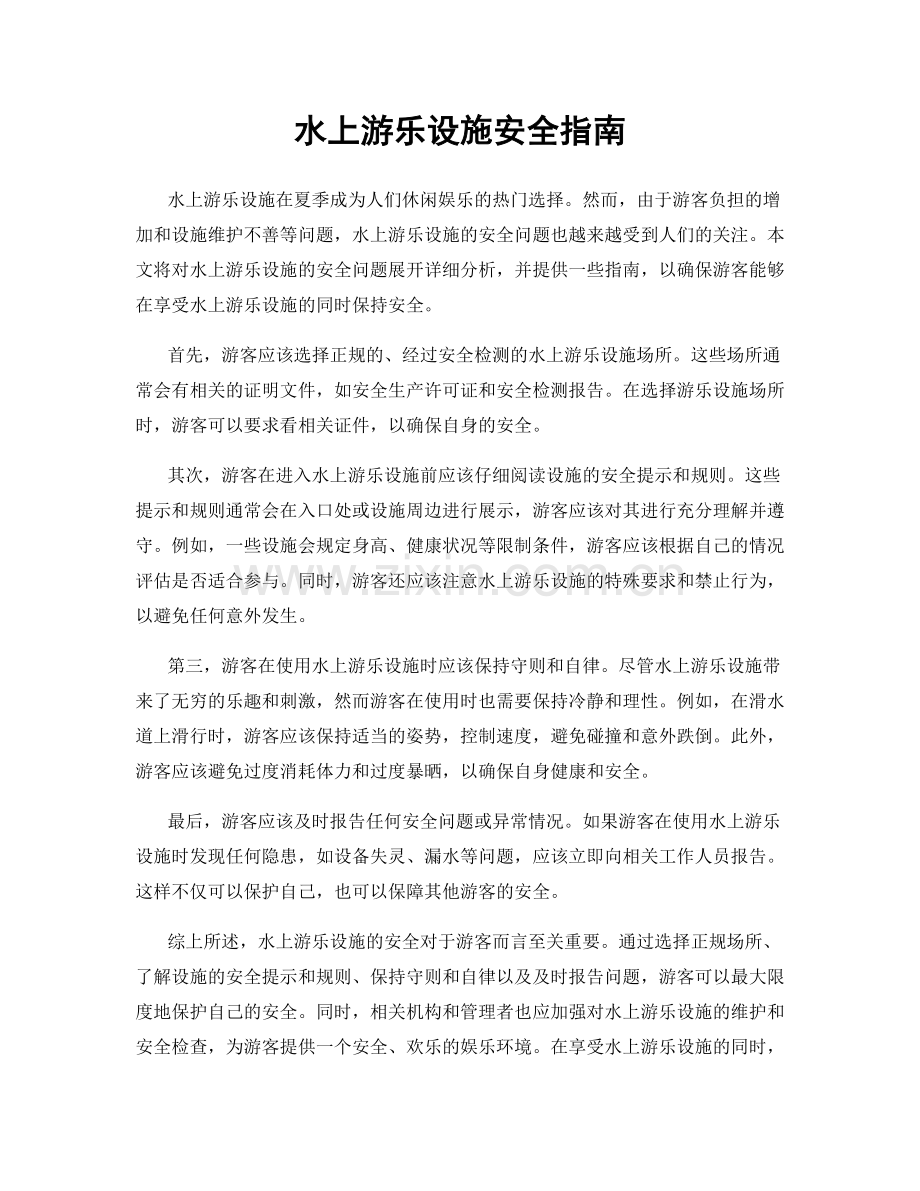 水上游乐设施安全指南

水上游乐设施在夏季成为人们休闲娱乐的热门选择。然而，由于游客负担的增加和设施维护不善等问题，水上游乐设施的安全问题也越来越受到人们的关注。本文将对水上游乐设施的安全问题展开详细分析，并提供一些指南，以确保游客能够在享受水上游乐设施的同时保持安全。

首先，游客应该选择正规的、经过安全检测的水上游乐设施场所。这些场所通常会有相关的证明文件，如安全生产许可证和安全检测报告。在选择游乐设施场所时，游客可以要求看相关证件，以确保自身的安全。

其次，游客在进入水上游乐设施前应该仔细阅读设施的安全提示和规则。这些提示和规则通常会在入口处或设施周边进行展示，游客应该对其进行充分理解并遵守。例如，一些设施会规定身高、健康状况等限制条件，游客应该根据自己的情况评估是否适合参与。同时，游客还应该注意水上游乐设施的特殊要求和禁止行为，以避免任何意外发生。

www.zixin.com.cn

第三，游客在使用水上游乐设施时应该保持守则和自律。尽管水上游乐设施带来了无穷的乐趣和刺激，然而游客在使用时也需要保持冷静和理性。例如，在滑水道上滑行时，游客应该保持适当的姿势，控制速度，避免碰撞和意外跌倒。此外，游客应该避免过度消耗体力和过度暴晒，以确保自身健康和安全。

最后，游客应该及时报告任何安全问题或异常情况。如果游客在使用水上游乐设施时发现任何隐患，如设备失灵、漏水等问题，应该立即向相关工作人员报告。这样不仅可以保护自己，也可以保障其他游客的安全。

综上所述，水上游乐设施的安全对于游客而言至关重要。通过选择正规场所、了解设施的安全提示和规则、保持守则和自律以及及时报告问题，游客可以最大限度地保护自己的安全。同时，相关机构和管理者也应加强对水上游乐设施的维护和安全检查，为游客提供一个安全、欢乐的娱乐环境。在享受水上游乐设施的同时，